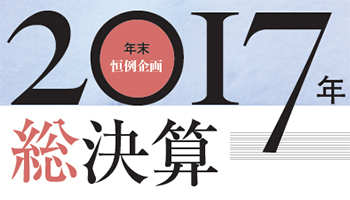 2017年

年末
恒例企画

総決算